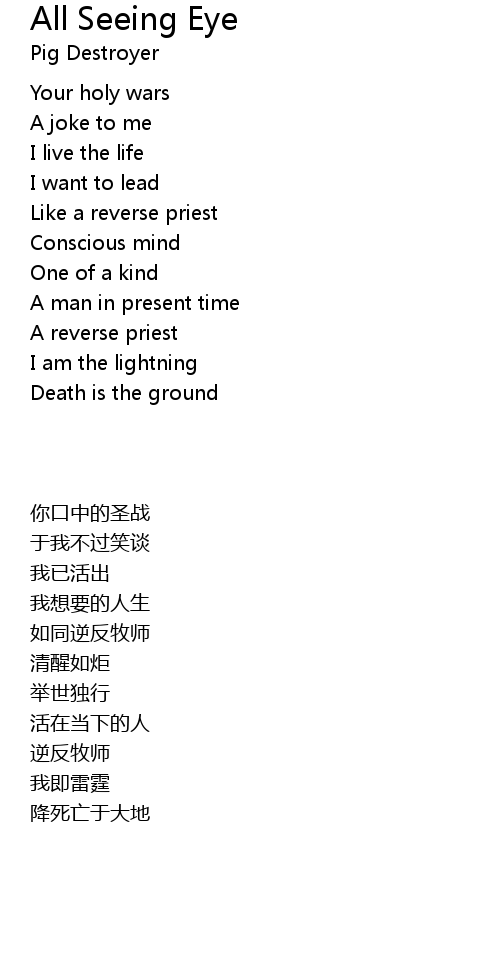 All Seeing Eye
Pig Destroyer

Your holy wars
A joke to me
I live the life
I want to lead
Like a reverse priest
Conscious mind
One of a kind
A man in present time
A reverse priest
I am the lightning
Death is the ground

你口中的圣战
于我不过笑谈
我已活出
我想要的人生
如同逆反牧师
清醒如炬
举世独行
活在当下的人
逆反牧师
我即雷霆
降死亡于大地